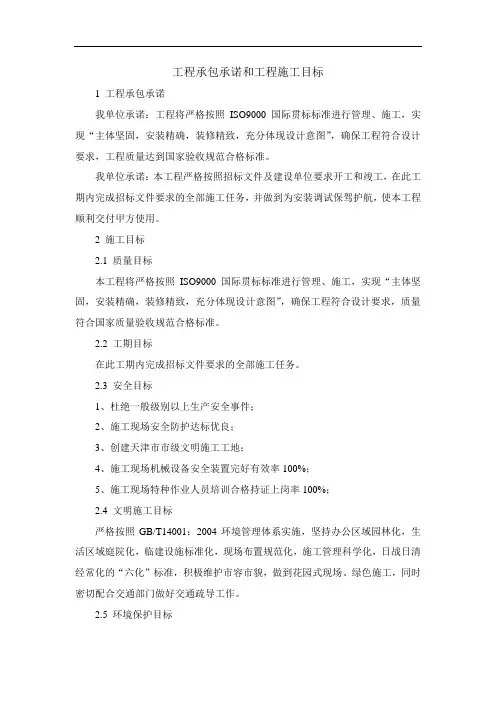 工程承包承诺和工程施工目标

1 工程承包承诺

我单位承诺：工程将严格按照 ISO9000 国际贯标标准进行管理、施工，实现“主体坚固，安装精确，装修精致，充分体现设计意图”，确保工程符合设计要求，工程质量达到国家验收规范合格标准。

我单位承诺：本工程严格按照招标文件及建设单位要求开工和竣工，在此工期内完成招标文件要求的全部施工任务，并做到为安装调试保驾护航，使本工程顺利交付甲方使用。

2 施工目标

2.1 质量目标

本工程将严格按照 ISO9000 国际贯标标准进行管理、施工，实现“主体坚固，安装精确，装修精致，充分体现设计意图”，确保工程符合设计要求，质量符合国家质量验收规范合格标准。

2.2 工期目标

在此工期内完成招标文件要求的全部施工任务。

2.3 安全目标

1、杜绝一般级别以上生产安全事件；

2、施工现场安全防护达标优良；

3、创建天津市市级文明施工工地；

4、施工现场机械设备安全装置完好有效率 100%；

5、施工现场特种作业人员培训合格持证上岗率 100%；

2.4 文明施工目标

严格按照 GB/T14001：2004 环境管理体系实施，坚持办公区域园林化，生活区域庭院化，临建设施标准化，现场布置规范化，施工管理科学化，日战日清经常化的“六化”标准，积极维护市容市貌，做到花园式现场、绿色施工，同时密切配合交通部门做好交通疏导工作。

2.5 环境保护目标